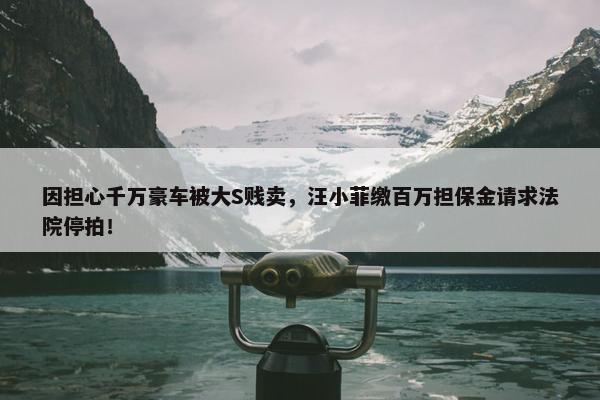 因担心千万豪车被大S贱卖，汪小菲缴百万担保金请求法院停拍！